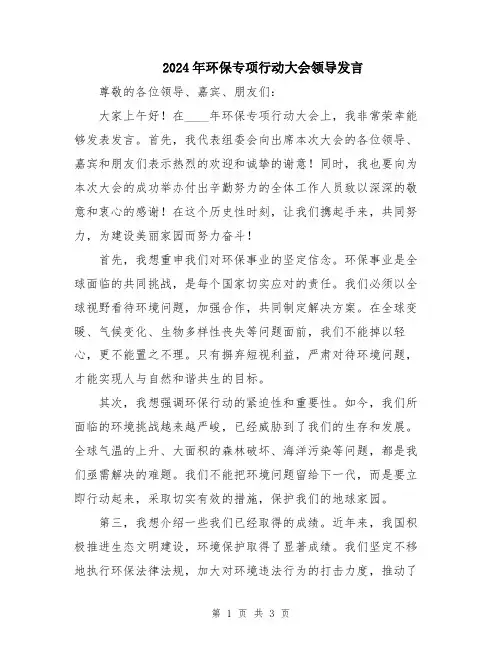 2024年环保专项行动大会领导发言

尊敬的各位领导、嘉宾、朋友们：

大家上午好！在____年环保专项行动大会上，我非常荣幸能够发表发言。首先，我代表组委会向出席本次大会的各位领导、嘉宾和朋友们表示热烈的欢迎和诚挚的谢意！同时，我也要向为本次大会的成功举办付出辛勤努力的全体工作人员致以深深的敬意和衷心的感谢！在这个历史性时刻，让我们携起手来，共同努力，为建设美丽家园而努力奋斗！

首先，我想重申我们对环保事业的坚定信念。环保事业是全球面临的共同挑战，是每个国家切实应对的责任。我们必须以全球视野看待环境问题，加强合作，共同制定解决方案。在全球变暖、气候变化、生物多样性丧失等问题面前，我们不能掉以轻心，更不能置之不理。只有摒弃短视利益，严肃对待环境问题，才能实现人与自然和谐共生的目标。

其次，我想强调环保行动的紧迫性和重要性。如今，我们所面临的环境挑战越来越严峻，已经威胁到了我们的生存和发展。全球气温的上升、大面积的森林破坏、海洋污染等问题，都是我们亟需解决的难题。我们不能把环境问题留给下一代，而是要立即行动起来，采取切实有效的措施，保护我们的地球家园。

第三，我想介绍一些我们已经取得的成绩。近年来，我国积极推进生态文明建设，环境保护取得了显著成绩。我们坚定不移地执行环保法律法规，加大对环境违法行为的打击力度，推动了

第 1 页 共 3 页